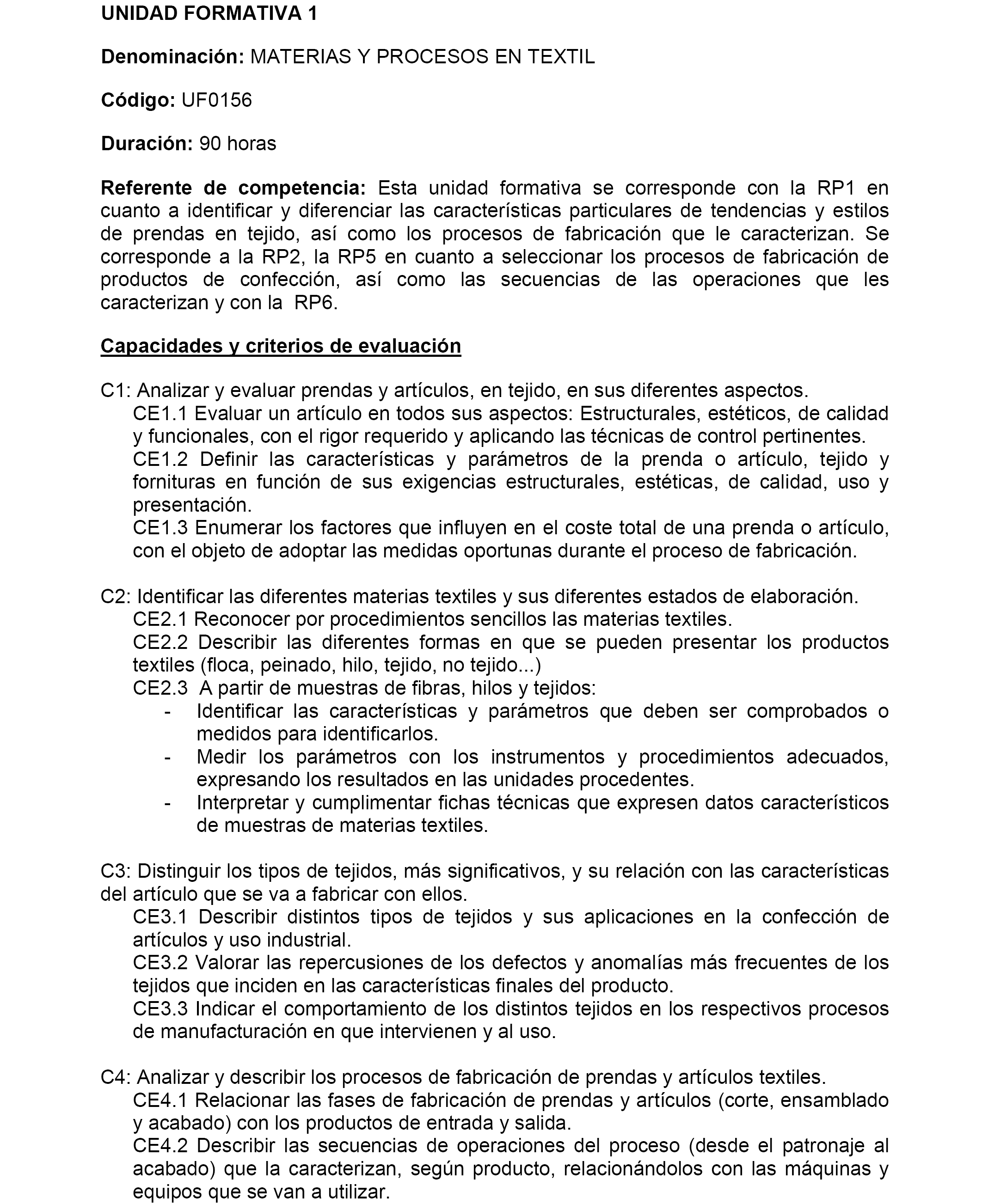 UNIDAD FORMATIVA 1

Denominación: MATERIAS Y PROCESOS EN TEXTIL

Código: UF0156

Duración: 90 horas

Referente de competencia: Esta unidad formativa se corresponde con la RP1 en cuanto a identificar y diferenciar las características particulares de tendencias y estilos de prendas en tejido, así como los procesos de fabricación que le caracterizan. Se corresponde a la RP2, la RP5 en cuanto a seleccionar los procesos de fabricación de productos de confección, así como las secuencias de las operaciones que les caracterizan y con la RP6.

Capacidades y criterios de evaluación

C1: Analizar y evaluar prendas y artículos, en tejido, en sus diferentes aspectos.
CE1.1 Evaluar un artículo en todos sus aspectos: Estructurales, estéticos, de calidad y funcionales, con el rigor requerido y aplicando las técnicas de control pertinentes.
CE1.2 Definir las características y parámetros de la prenda o artículo, tejido y fornituras en función de sus exigencias estructurales, estéticas, de calidad, uso y presentación.
CE1.3 Enumerar los factores que influyen en el coste total de una prenda o artículo, con el objeto de adoptar las medidas oportunas durante el proceso de fabricación.

C2: Identificar las diferentes materias textiles y sus diferentes estados de elaboración.
CE2.1 Reconocer por procedimientos sencillos las materias textiles.
CE2.2 Describir las diferentes formas en que se pueden presentar los productos textiles (floca, peinado, hilo, tejido, no tejido...)
CE2.3 A partir de muestras de fibras, hilos y tejidos:
- Identificar las características y parámetros que deben ser comprobados o medidos para identificarlos.
- Medir los parámetros con los instrumentos y procedimientos adecuados, expresando los resultados en las unidades procedentes.
- Interpretar y cumplimentar fichas técnicas que expresen datos característicos de muestras de materias textiles.

C3: Distinguir los tipos de tejidos, más significativos, y su relación con las características del artículo que se va a fabricar con ellos.
CE3.1 Describir distintos tipos de tejidos y sus aplicaciones en la confección de artículos y uso industrial.
CE3.2 Valorar las repercusiones de los defectos y anomalías más frecuentes de los tejidos que inciden en las características finales del producto.
CE3.3 Indicar el comportamiento de los distintos tejidos en los respectivos procesos de manufacturación en que intervienen y al uso.

C4: Analizar y describir los procesos de fabricación de prendas y artículos textiles.
CE4.1 Relacionar las fases de fabricación de prendas y artículos (corte, ensamblado y acabado) con los productos de entrada y salida.
CE4.2 Describir las secuencias de operaciones del proceso (desde el patronaje al acabado) que la caracterizan, según producto, relacionándolos con las máquinas y equipos que se van a utilizar.